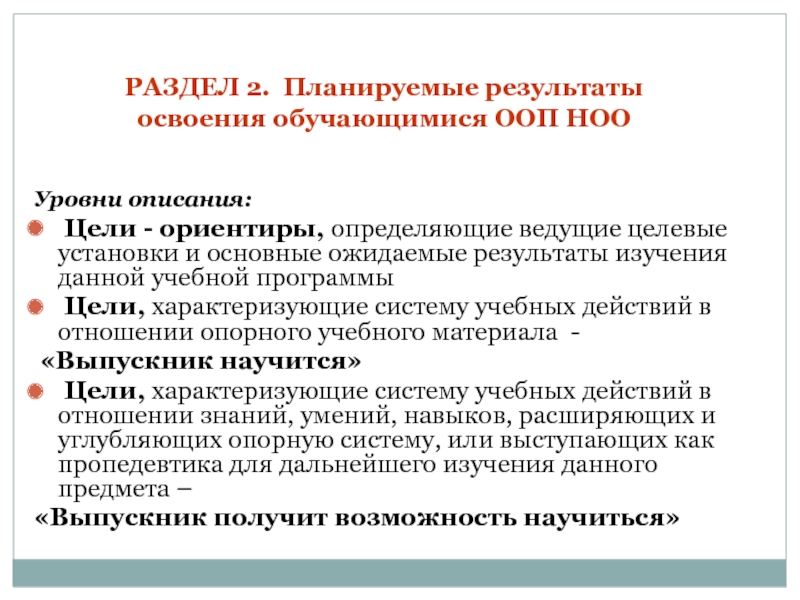 РАЗДЕЛ 2. Планируемые результаты освоения обучающимися ООП НОО

Уровни описания:

Цели - ориентиры, определяющие ведущие целевые установки и основные ожидаемые результаты изучения данной учебной программы

Цели, характеризующие систему учебных действий в отношении опорного учебного материала -

«Выпускник научится»

Цели, характеризующие систему учебных действий в отношении знаний, умений, навыков, расширяющих и углубляющих опорную систему, или выступающих как пропедевтика для дальнейшего изучения данного предмета –

«Выпускник получит возможность научиться»